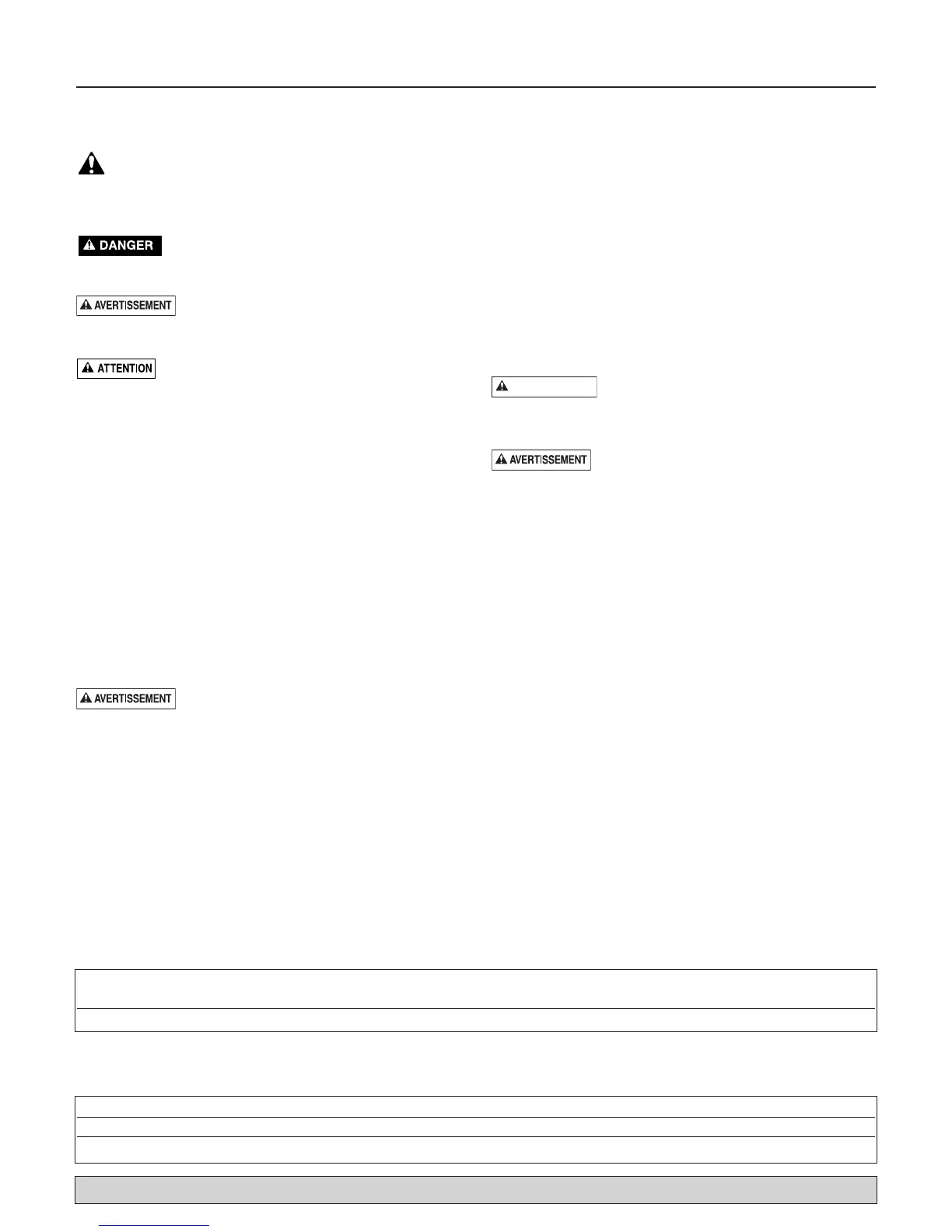 DANGER

AVERTISSEMENT

ATTENTION

AVERTISSEMENT

AVERTISSEMENT